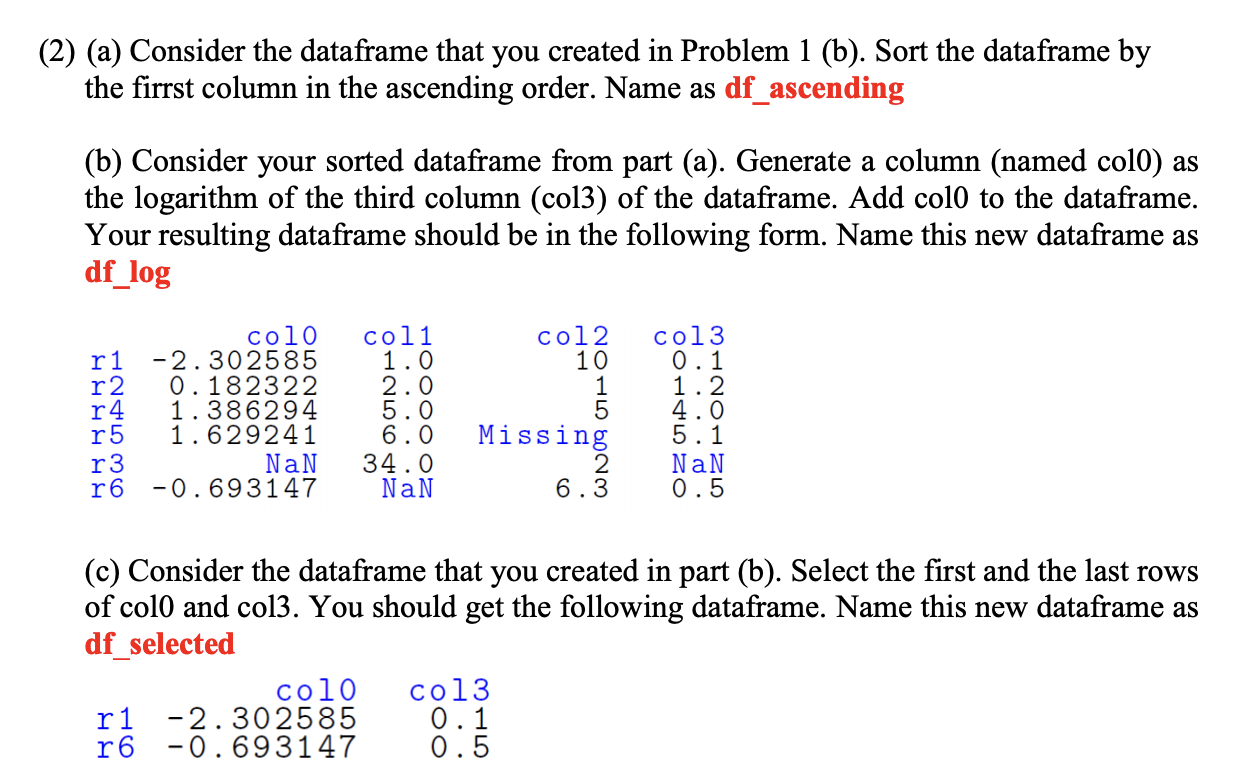 (2) (a) Consider the dataframe that you created in Problem 1 (b). Sort the dataframe by the firrst column in the ascending order. Name as df_ascending

(b) Consider your sorted dataframe from part (a). Generate a column (named col0) as the logarithm of the third column (col3) of the dataframe. Add col0 to the dataframe. Your resulting dataframe should be in the following form. Name this new dataframe as df_log

| | col0 | col1 | col2 | col3 |
|---|---|---|---|---|
| r1 | -2.302585 | 1.0 | 10 | 0.1 |
| r2 | 0.182322 | 2.0 | 1 | 1.2 |
| r4 | 1.386294 | 5.0 | 5 | 4.0 |
| r5 | 1.629241 | 6.0 | Missing | 5.1 |
| r3 | NaN | 34.0 | 2 | NaN |
| r6 | -0.693147 | NaN | 6.3 | 0.5 |

(c) Consider the dataframe that you created in part (b). Select the first and the last rows of col0 and col3. You should get the following dataframe. Name this new dataframe as df_selected

| | col0 | col3 |
|---|---|---|
| r1 | -2.302585 | 0.1 |
| r6 | -0.693147 | 0.5 |